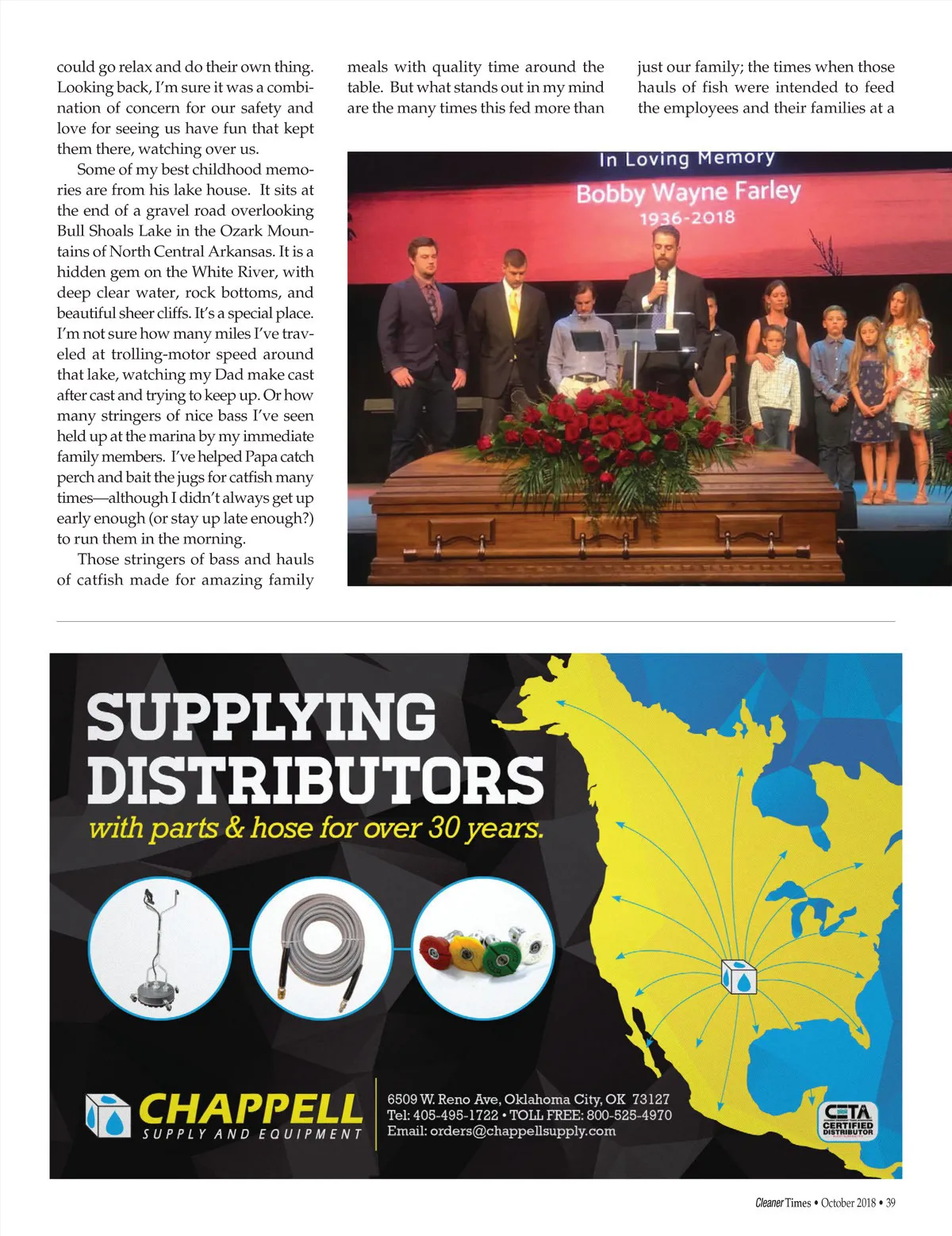 could go relax and do their own thing. Looking back, I'm sure it was a combination of concern for our safety and love for seeing us have fun that kept them there, watching over us.

Some of my best childhood memories are from his lake house. It sits at the end of a gravel road overlooking Bull Shoals Lake in the Ozark Mountains of North Central Arkansas. It is a hidden gem on the White River, with deep clear water, rock bottoms, and beautiful sheer cliffs. It's a special place. I'm not sure how many miles I've traveled at trolling-motor speed around that lake, watching my Dad make cast after cast and trying to keep up. Or how many stringers of nice bass I've seen held up at the marina by my immediate family members. I've helped Papa catch perch and bait the jugs for catfish many times—although I didn't always get up early enough (or stay up late enough?) to run them in the morning.

Those stringers of bass and hauls of catfish made for amazing family meals with quality time around the table. But what stands out in my mind are the many times this fed more than just our family; the times when those hauls of fish were intended to feed the employees and their families at a

In Loving Memory
Bobby Wayne Farley
1936-2018

SUPPLYING DISTRIBUTORS
with parts & hose for over 30 years.

CHAPPELL
SUPPLY AND EQUIPMENT

6509 W. Reno Ave, Oklahoma City, OK 73127
Tel: 405-495-1722 • TOLL FREE: 800-525-4970
Email: orders@chappellsupply.com

CETA
CERTIFIED DISTRIBUTOR

Cleaner Times • October 2018 • 39